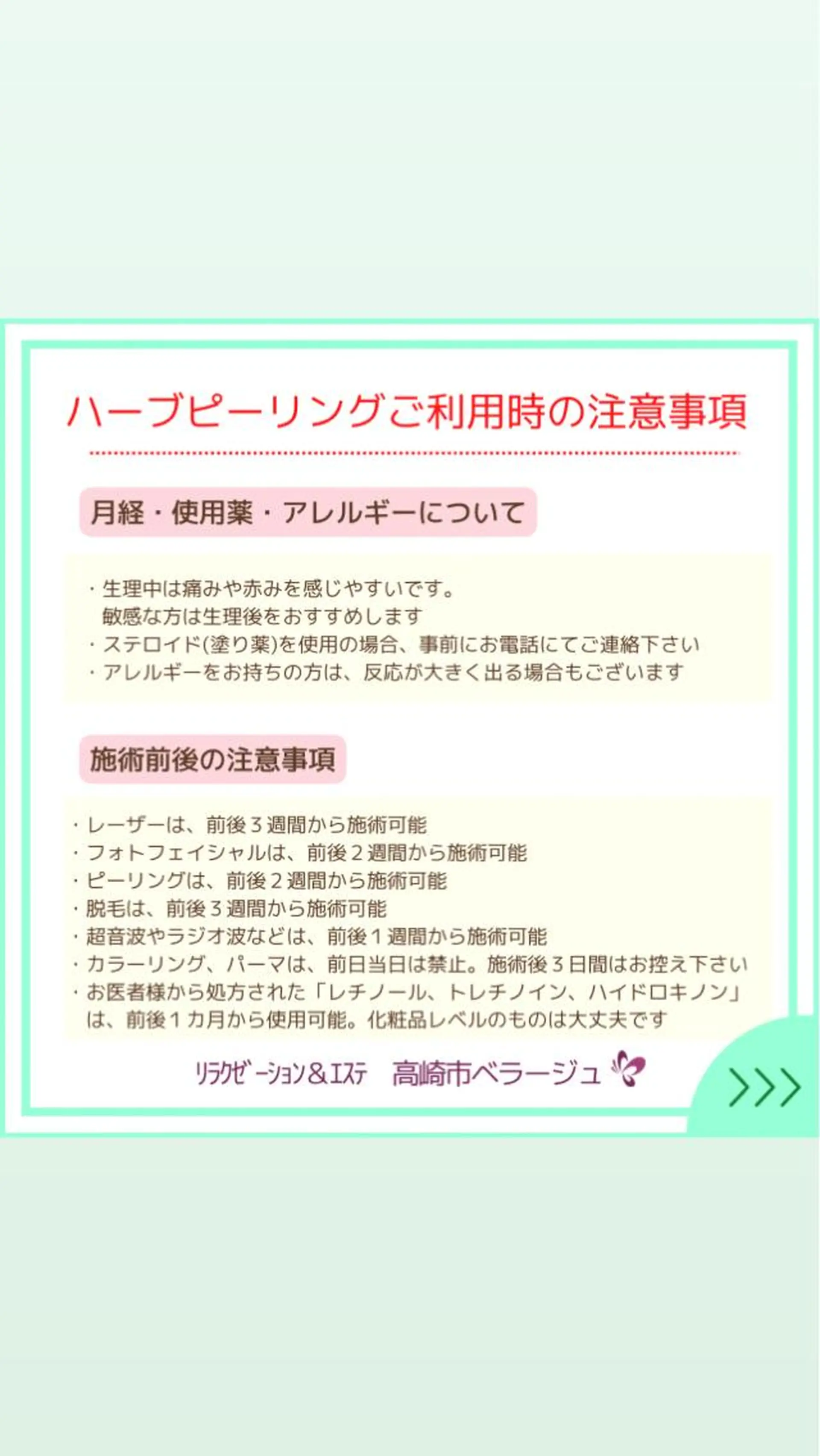 ハーブピーリングご利用時の注意事項

月経・使用薬・アレルギーについて

・生理中は痛みや赤みを感じやすいです。
敏感な方は生理後をおすすめします
・ステロイド(塗り薬)を使用の場合、事前にお電話にてご連絡下さい
・アレルギーをお持ちの方は、反応が大きく出る場合もございます

施術前後の注意事項

・レーザーは、前後３週間から施術可能
・フォトフェイシャルは、前後２週間から施術可能
・ピーリングは、前後２週間から施術可能
・脱毛は、前後３週間から施術可能
・超音波やラジオ波などは、前後１週間から施術可能
・カラーリング、パーマは、前日当日は禁止。施術後３日間はお控え下さい
・お医者様から処方された「レチノール、トレチノイン、ハイドロキノン」は、前後１カ月から使用可能。化粧品レベルのものは大丈夫です

リラクゼーション＆エステ　高崎市ベラージュ

>>>